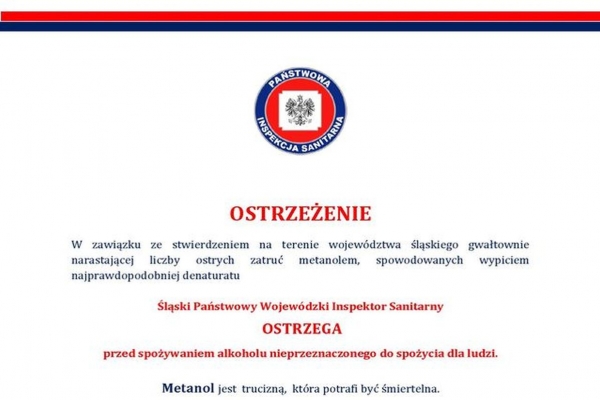 PAŃSTWOWA
INSPEKCJA SANITARNA

OSTRZEŻENIE

W zawiązku ze stwierdzeniem na terenie województwa śląskiego gwałtownie narastającej liczby ostrych zatruć metanolem, spowodowanych wypiciem najprawdopodobniej denaturatu

Śląski Państwowy Wojewódzki Inspektor Sanitarny

OSTRZEGA

przed spożywaniem alkoholu nieprzeznaczonego do spożycia dla ludzi.

Metanol jest trucizną, która potrafi być śmiertelna.